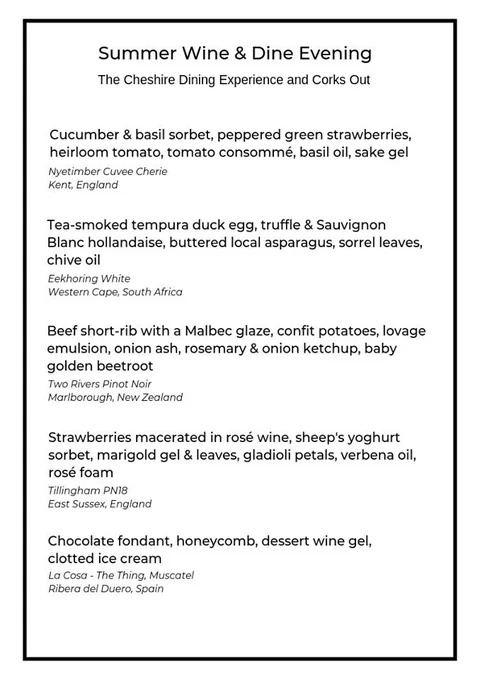 Summer Wine & Dine Evening

The Cheshire Dining Experience and Corks Out

Cucumber & basil sorbet, peppered green strawberries, heirloom tomato, tomato consommé, basil oil, sake gel

Nyetimber Cuvee Cherie
Kent, England

Tea-smoked tempura duck egg, truffle & Sauvignon Blanc hollandaise, buttered local asparagus, sorrel leaves, chive oil

Eekhoring White
Western Cape, South Africa

Beef short-rib with a Malbec glaze, confit potatoes, lovage emulsion, onion ash, rosemary & onion ketchup, baby golden beetroot

Two Rivers Pinot Noir
Marlborough, New Zealand

Strawberries macerated in rosé wine, sheep's yoghurt sorbet, marigold gel & leaves, gladioli petals, verbena oil, rosé foam

Tillingham PN18
East Sussex, England

Chocolate fondant, honeycomb, dessert wine gel, clotted ice cream

La Cosa - The Thing, Muscatel
Ribera del Duero, Spain